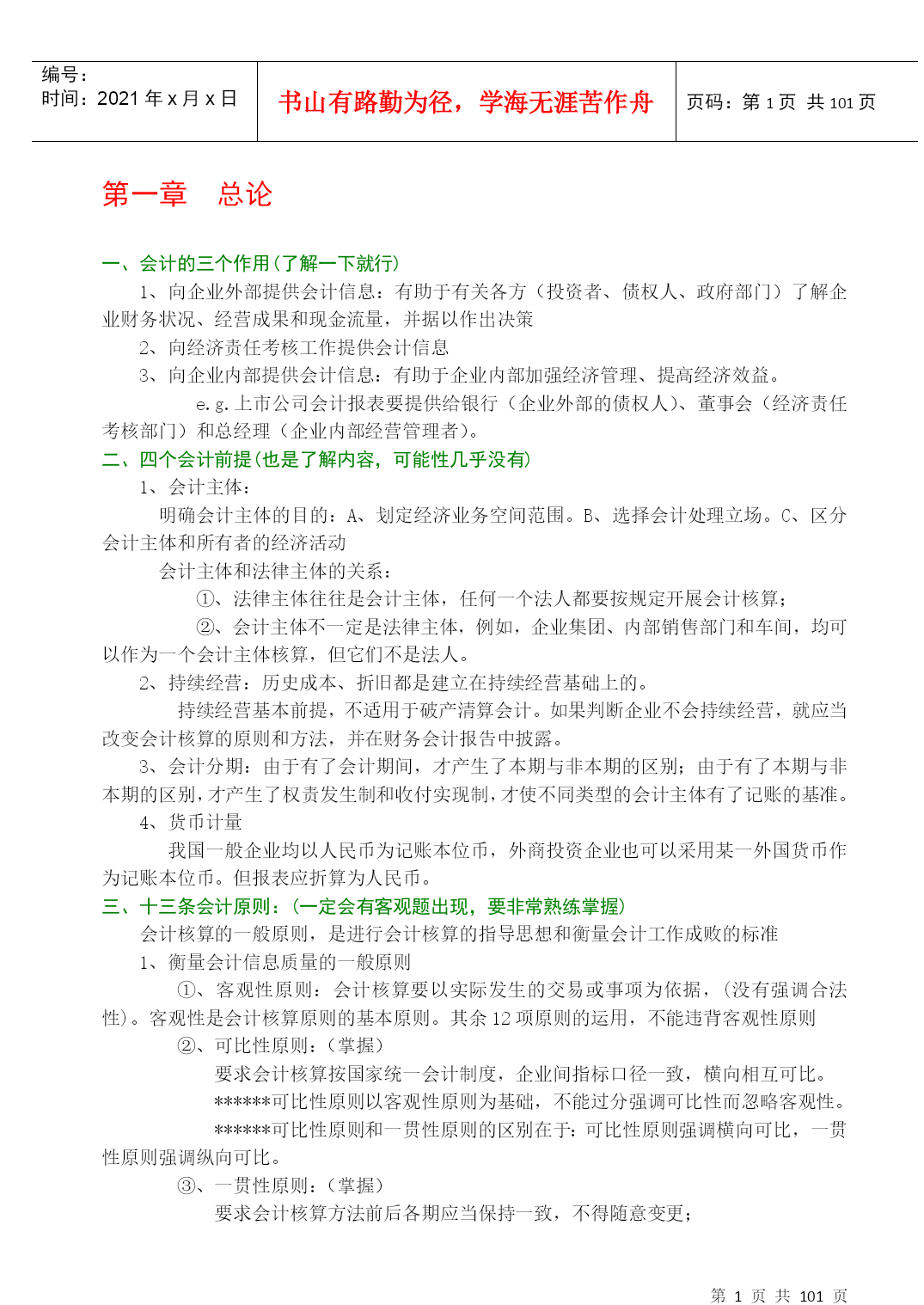 编号：
时间：2021 年 x 月 x 日

书山有路勤为径，学海无涯苦作舟

页码：第 1 页 共 101 页

第一章 总论

一、会计的三个作用(了解一下就行)

1、向企业外部提供会计信息：有助于有关各方（投资者、债权人、政府部门）了解企业财务状况、经营成果和现金流量，并据以作出决策

2、向经济责任考核工作提供会计信息

3、向企业内部提供会计信息：有助于企业内部加强经济管理、提高经济效益。

e.g.上市公司会计报表要提供给银行（企业外部的债权人）、董事会（经济责任考核部门）和总经理（企业内部经营管理者）。

二、四个会计前提(也是了解内容，可能性几乎没有)

1、会计主体：

明确会计主体的目的：A、划定经济业务空间范围。B、选择会计处理立场。C、区分会计主体和所有者的经济活动

会计主体和法律主体的关系：

①、法律主体往往是会计主体，任何一个法人都要按规定开展会计核算；

②、会计主体不一定是法律主体，例如，企业集团、内部销售部门和车间，均可以作为一个会计主体核算，但它们不是法人。

2、持续经营：历史成本、折旧都是建立在持续经营基础上的。

持续经营基本前提，不适用于破产清算会计。如果判断企业不会持续经营，就应当改变会计核算的原则和方法，并在财务会计报告中披露。

3、会计分期：由于有了会计期间，才产生了本期与非本期的区别；由于有了本期与非本期的区别，才产生了权责发生制和收付实现制，才使不同类型的会计主体有了记账的基准。

4、货币计量

我国一般企业均以人民币为记账本位币，外商投资企业也可以采用某一外国货币作为记账本位币。但报表应折算为人民币。

三、十三条会计原则：(一定会有客观题出现，要非常熟练掌握)

会计核算的一般原则，是进行会计核算的指导思想和衡量会计工作成败的标准

1、衡量会计信息质量的一般原则

①、客观性原则：会计核算要以实际发生的交易或事项为依据，(没有强调合法性)。客观性是会计核算原则的基本原则。其余 12 项原则的运用，不能违背客观性原则

②、可比性原则：(掌握)

要求会计核算按国家统一会计制度，企业间指标口径一致，横向相互可比。

******可比性原则以客观性原则为基础，不能过分强调可比性而忽略客观性。

******可比性原则和一贯性原则的区别在于：可比性原则强调横向可比，一贯性原则强调纵向可比。

③、一贯性原则：(掌握)

要求会计核算方法前后各期应当保持一致，不得随意变更；

第 1 页 共 101 页